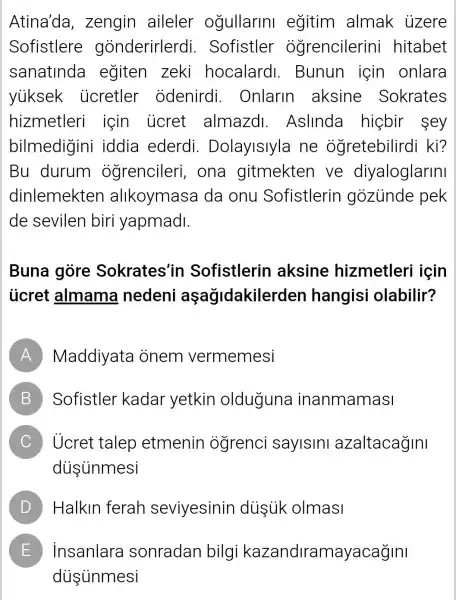 Atina'da, zengin aileler oğullarını eğitim almak üzere Sofistlere gönderirlerdi. Sofistler öğrencilerini hitabet sanatında eğiten zeki hocalardı. Bunun için onlara yüksek ücretler ödenirdi. Onların aksine Sokrates hizmetleri için ücret almazdı. Aslında hiçbir şey bilmediğini iddia ederdi. Dolayısıyla ne öğretebilirdi ki? Bu durum öğrencileri, ona gitmekten ve diyaloglarını dinlemekten alıkoymasa da onu Sofistlerin gözünde pek de sevilen biri yapmadı.

Buna göre Sokrates'in Sofistlerin aksine hizmetleri için ücret almama nedeni aşağıdakilerden hangisi olabilir?

A Maddiyata önem vermemesi

B Sofistler kadar yetkin olduğuna inanmaması

C Ücret talep etmenin öğrenci sayısını azaltacağını düşünmesi

D Halkın ferah seviyesinin düşük olması

E İnsanlara sonradan bilgi kazandıramayacağını düşünmesi